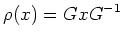 $\rho(x) = GxG^{-1}$